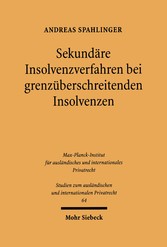 ANDREAS SPAHLINGER

Sekundäre Insolvenzverfahren bei grenzüberschreitenden Insolvenzen

Max-Planck-Institut für ausländisches und internationales Privatrecht

Studien zum ausländischen und internationalen Privatrecht 64

Mohr Siebeck